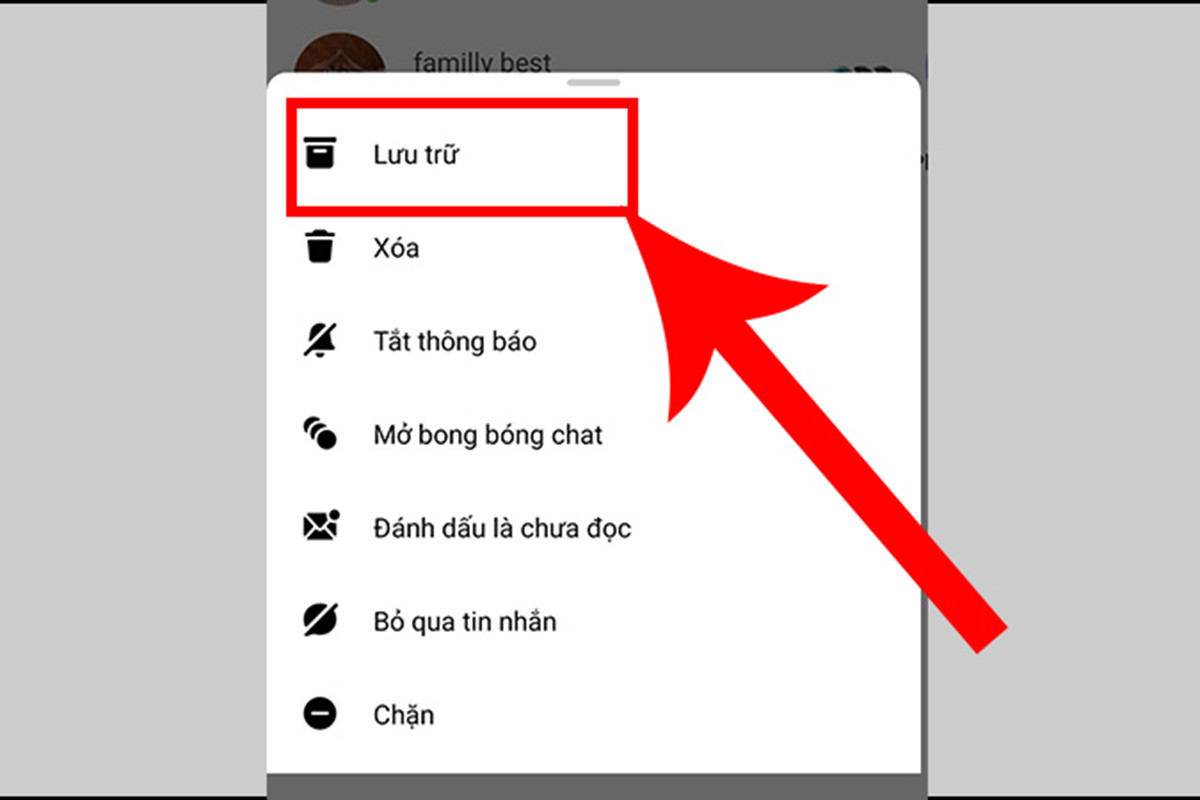 familly best

Lưu trữ

Xóa

Tắt thông báo

Mở bong bóng chat

Đánh dấu là chưa đọc

Bỏ qua tin nhắn

Chặn